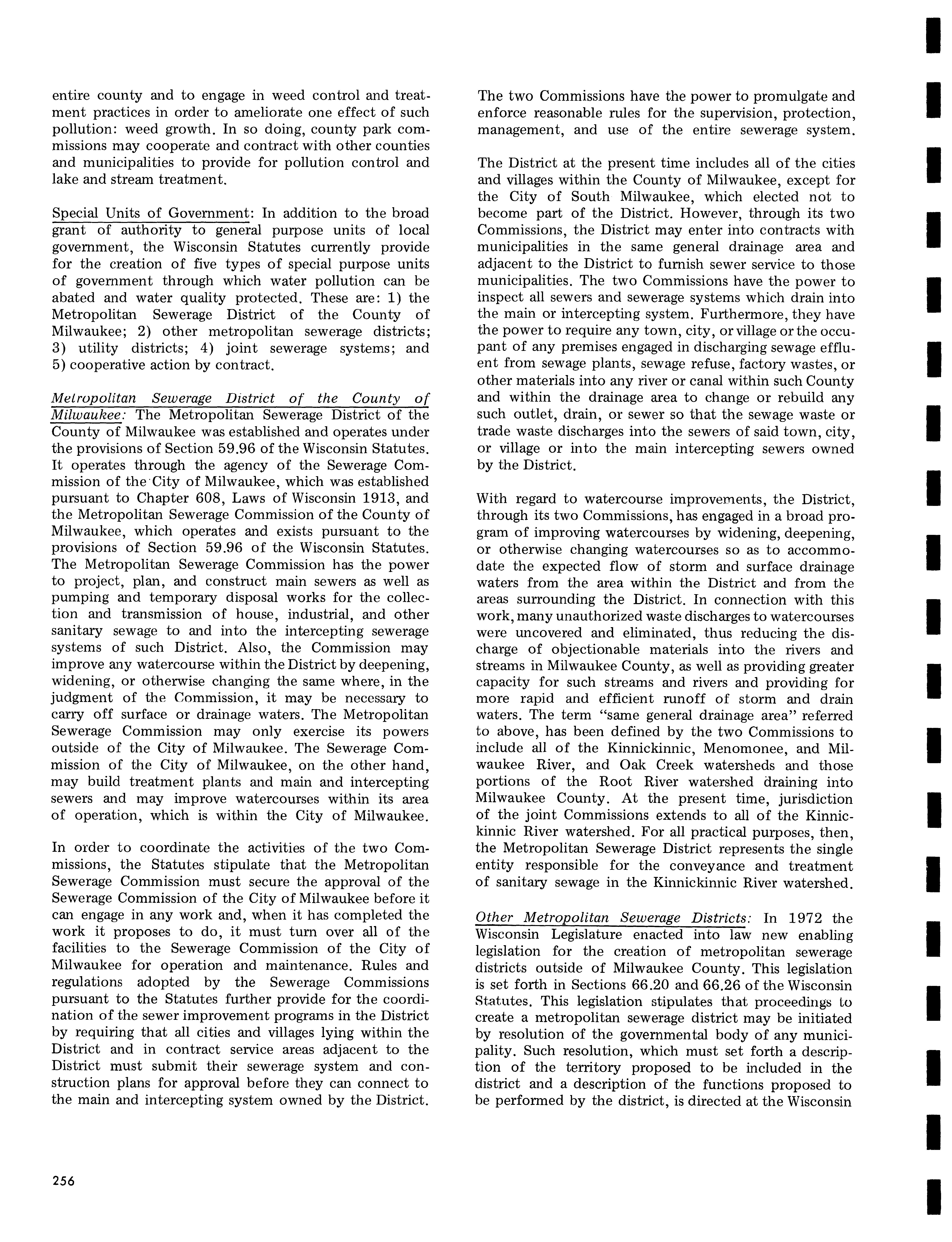 entire county and to engage in weed control and treatment practices in order to ameliorate one effect of such pollution: weed growth. In so doing, county park commissions may cooperate and contract with other counties and municipalities to provide for pollution control and lake and stream treatment.

Special Units of Government: In addition to the broad grant of authority to general purpose units of local government, the Wisconsin Statutes currently provide for the creation of five types of special purpose units of government through which water pollution can be abated and water quality protected. These are: 1) the Metropolitan Sewerage District of the County of Milwaukee; 2) other metropolitan sewerage districts; 3) utility districts; 4) joint sewerage systems; and 5) cooperative action by contract.

Metropolitan Sewerage District of the County of Milwaukee: The Metropolitan Sewerage District of the County of Milwaukee was established and operates under the provisions of Section 59.96 of the Wisconsin Statutes. It operates through the agency of the Sewerage Commission of the City of Milwaukee, which was established pursuant to Chapter 608, Laws of Wisconsin 1913, and the Metropolitan Sewerage Commission of the County of Milwaukee, which operates and exists pursuant to the provisions of Section 59.96 of the Wisconsin Statutes. The Metropolitan Sewerage Commission has the power to project, plan, and construct main sewers as well as pumping and temporary disposal works for the collection and transmission of house, industrial, and other sanitary sewage to and into the intercepting sewerage systems of such District. Also, the Commission may improve any watercourse within the District by deepening, widening, or otherwise changing the same where, in the judgment of the Commission, it may be necessary to carry off surface or drainage waters. The Metropolitan Sewerage Commission may only exercise its powers outside of the City of Milwaukee. The Sewerage Commission of the City of Milwaukee, on the other hand, may build treatment plants and main and intercepting sewers and may improve watercourses within its area of operation, which is within the City of Milwaukee.

In order to coordinate the activities of the two Commissions, the Statutes stipulate that the Metropolitan Sewerage Commission must secure the approval of the Sewerage Commission of the City of Milwaukee before it can engage in any work and, when it has completed the work it proposes to do, it must turn over all of the facilities to the Sewerage Commission of the City of Milwaukee for operation and maintenance. Rules and regulations adopted by the Sewerage Commissions pursuant to the Statutes further provide for the coordination of the sewer improvement programs in the District by requiring that all cities and villages lying within the District and in contract service areas adjacent to the District must submit their sewerage system and construction plans for approval before they can connect to the main and intercepting system owned by the District.

The two Commissions have the power to promulgate and enforce reasonable rules for the supervision, protection, management, and use of the entire sewerage system.

The District at the present time includes all of the cities and villages within the County of Milwaukee, except for the City of South Milwaukee, which elected not to become part of the District. However, through its two Commissions, the District may enter into contracts with municipalities in the same general drainage area and adjacent to the District to furnish sewer service to those municipalities. The two Commissions have the power to inspect all sewers and sewerage systems which drain into the main or intercepting system. Furthermore, they have the power to require any town, city, or village or the occupant of any premises engaged in discharging sewage effluent from sewage plants, sewage refuse, factory wastes, or other materials into any river or canal within such County and within the drainage area to change or rebuild any such outlet, drain, or sewer so that the sewage waste or trade waste discharges into the sewers of said town, city, or village or into the main intercepting sewers owned by the District.

With regard to watercourse improvements, the District, through its two Commissions, has engaged in a broad program of improving watercourses by widening, deepening, or otherwise changing watercourses so as to accommodate the expected flow of storm and surface drainage waters from the area within the District and from the areas surrounding the District. In connection with this work, many unauthorized waste discharges to watercourses were uncovered and eliminated, thus reducing the discharge of objectionable materials into the rivers and streams in Milwaukee County, as well as providing greater capacity for such streams and rivers and providing for more rapid and efficient runoff of storm and drain waters. The term "same general drainage area" referred to above, has been defined by the two Commissions to include all of the Kinnickinnic, Menomonee, and Milwaukee River, and Oak Creek watersheds and those portions of the Root River watershed draining into Milwaukee County. At the present time, jurisdiction of the joint Commissions extends to all of the Kinnickinnic River watershed. For all practical purposes, then, the Metropolitan Sewerage District represents the single entity responsible for the conveyance and treatment of sanitary sewage in the Kinnickinnic River watershed.

Other Metropolitan Sewerage Districts: In 1972 the Wisconsin Legislature enacted into law new enabling legislation for the creation of metropolitan sewerage districts outside of Milwaukee County. This legislation is set forth in Sections 66.20 and 66.26 of the Wisconsin Statutes. This legislation stipulates that proceedings to create a metropolitan sewerage district may be initiated by resolution of the governmental body of any municipality. Such resolution, which must set forth a description of the territory proposed to be included in the district and a description of the functions proposed to be performed by the district, is directed at the Wisconsin

256